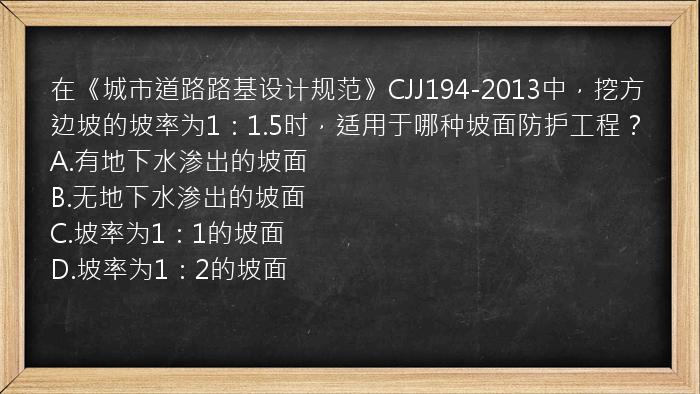 在《城市道路路基设计规范》CJJ194-2013中，挖方边坡的坡率为1：1.5时，适用于哪种坡面防护工程？
A.有地下水渗出的坡面
B.无地下水渗出的坡面
C.坡率为1：1的坡面
D.坡率为1：2的坡面